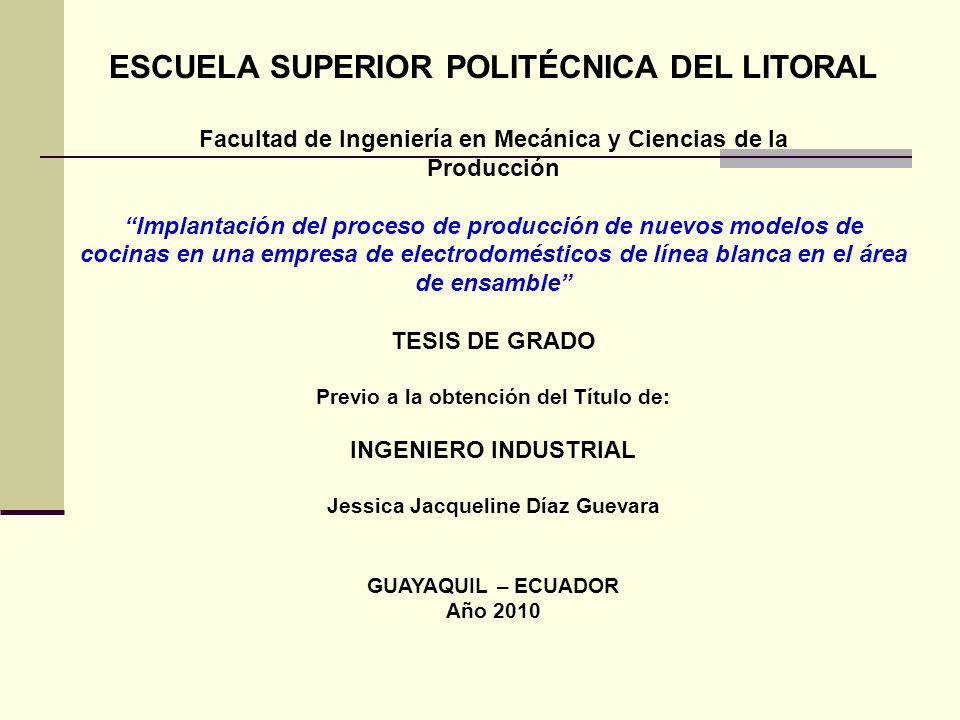 ESCUELA SUPERIOR POLITÉCNICA DEL LITORAL

Facultad de Ingeniería en Mecánica y Ciencias de la Producción

“Implantación del proceso de producción de nuevos modelos de cocinas en una empresa de electrodomésticos de línea blanca en el área de ensamble”

TESIS DE GRADO

Previo a la obtención del Título de:

INGENIERO INDUSTRIAL

Jessica Jacqueline Díaz Guevara

GUAYAQUIL – ECUADOR
Año 2010